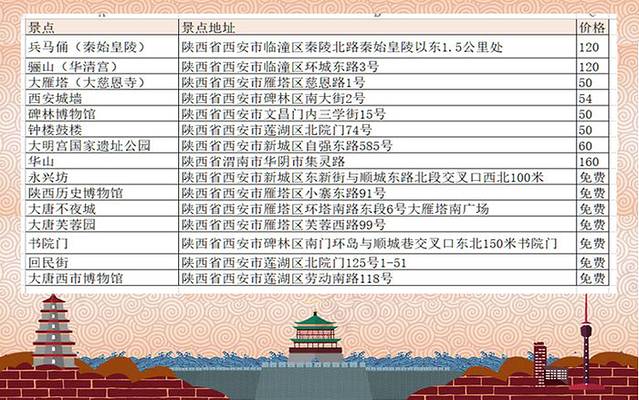 | 景点 | 景点地址 | 价格 |
|---|---|---|
| 兵马俑（秦始皇陵） | 陕西省西安市临潼区秦陵北路秦始皇陵以东1.5公里处 | 120 |
| 骊山（华清宫） | 陕西省西安市临潼区环城东路3号 | 120 |
| 大雁塔（大慈恩寺） | 陕西省西安市雁塔区慈恩路1号 | 50 |
| 西安城墙 | 陕西省西安市碑林区南大街2号 | 54 |
| 碑林博物馆 | 陕西省西安市文昌门内三学街15号 | 50 |
| 钟楼鼓楼 | 陕西省西安市莲湖区北院门74号 | 50 |
| 大明宫国家遗址公园 | 陕西省西安市新城区自强东路585号 | 60 |
| 华山 | 陕西省渭南市华阴市集灵路 | 160 |
| 永兴坊 | 陕西省西安市新城区东新街与顺城东路北段交叉口西北100米 | 免费 |
| 陕西历史博物馆 | 陕西省西安市雁塔区小寨东路91号 | 免费 |
| 大唐不夜城 | 陕西省西安市雁塔区环塔南路东段6号大雁塔南广场 | 免费 |
| 大唐芙蓉园 | 陕西省西安市雁塔区芙蓉西路99号 | 免费 |
| 书院门 | 陕西省西安市碑林区南门环岛与顺城巷交叉口东北150米书院门 | 免费 |
| 回民街 | 陕西省西安市莲湖区北院门125号1-51 | 免费 |
| 大唐西市博物馆 | 陕西省西安市莲湖区劳动南路118号 | 免费 |